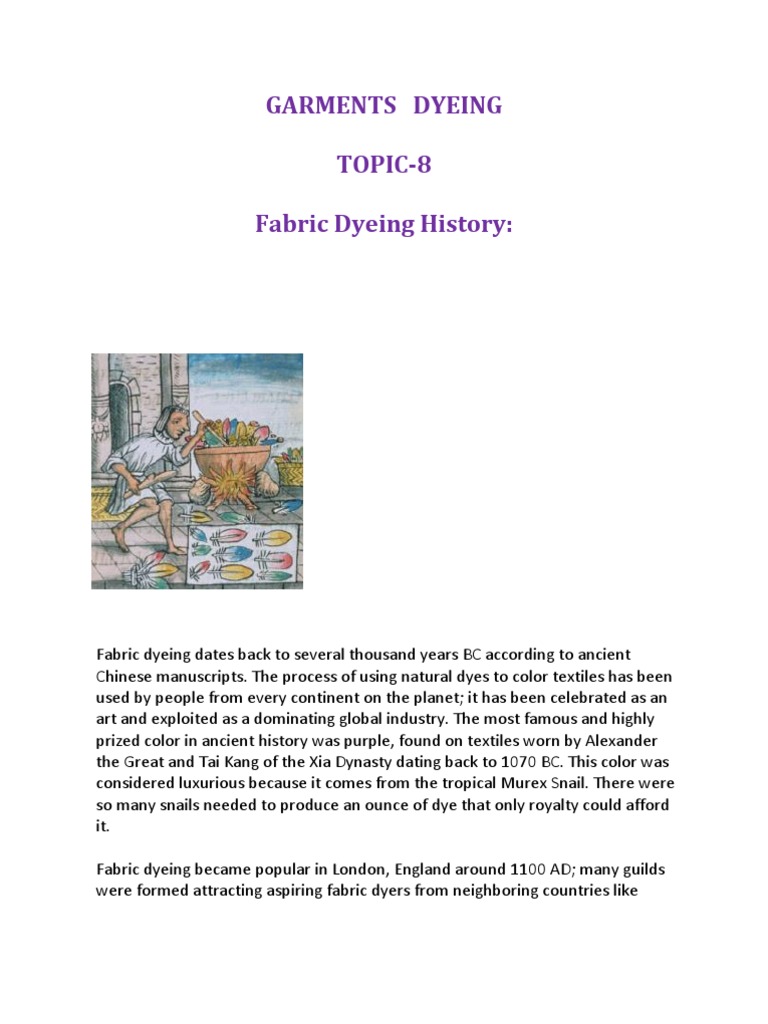 GARMENTS DYEING

TOPIC-8

Fabric Dyeing History:

Fabric dyeing dates back to several thousand years BC according to ancient Chinese manuscripts. The process of using natural dyes to color textiles has been used by people from every continent on the planet; it has been celebrated as an art and exploited as a dominating global industry. The most famous and highly prized color in ancient history was purple, found on textiles worn by Alexander the Great and Tai Kang of the Xia Dynasty dating back to 1070 BC. This color was considered luxurious because it comes from the tropical Murex Snail. There were so many snails needed to produce an ounce of dye that only royalty could afford it.

Fabric dyeing became popular in London, England around 1100 AD; many guilds were formed attracting aspiring fabric dyers from neighboring countries like